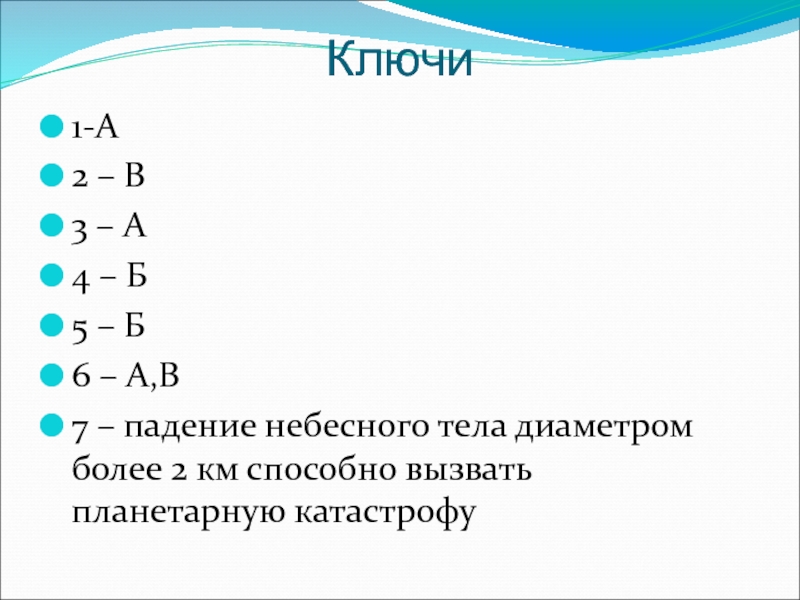 Ключи

1-А
2 – В
3 – А
4 – Б
5 – Б
6 – А,В
7 – падение небесного тела диаметром более 2 км способно вызвать планетарную катастрофу